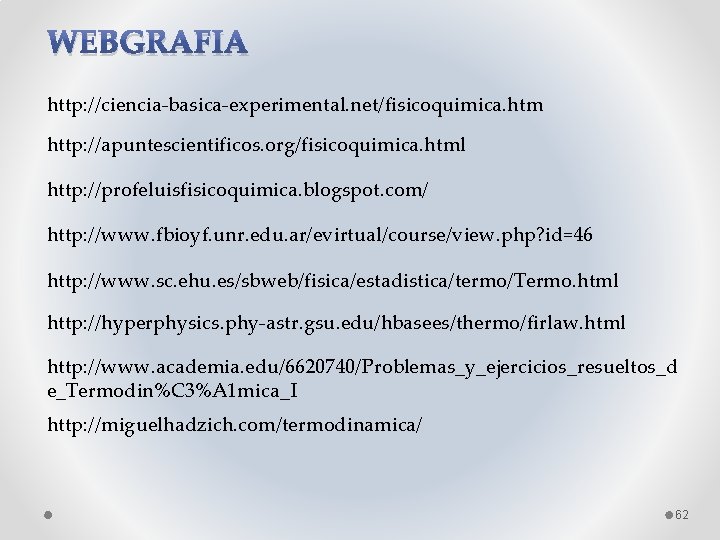 WEBGRAFIA

http://ciencia-basica-experimental.net/fisicoquimica.htm

http://apuntescientificos.org/fisicoquimica.html

http://profeluisfisicoquimica.blogspot.com/

http://www.fbioyf.unr.edu.ar/evirtual/course/view.php?id=46

http://www.sc.ehu.es/sbweb/fisica/estadistica/termo/Termo.html

http://hyperphysics.phy-astr.gsu.edu/hbasees/thermo/firlaw.html

http://www.academia.edu/6620740/Problemas_y_ejercicios_resueltos_de_Termodin%C3%A1mica_I

http://miguelhadzich.com/termodinamica/

62